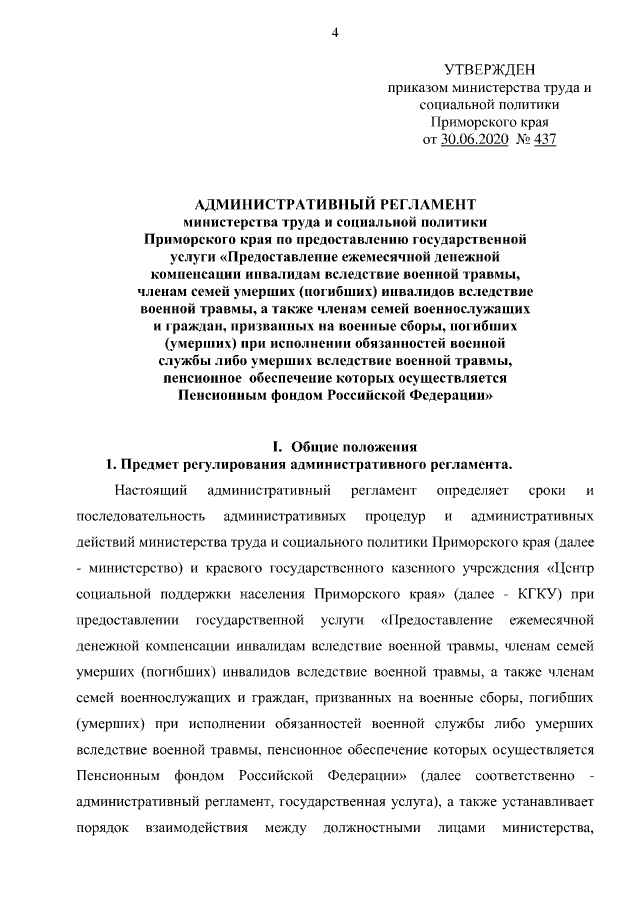 4

УТВЕРЖДЕН
приказом министерства труда и социальной политики
Приморского края
от 30.06.2020 № 437

АДМИНИСТРАТИВНЫЙ РЕГЛАМЕНТ
министерства труда и социальной политики Приморского края по предоставлению государственной услуги «Предоставление ежемесячной денежной компенсации инвалидам вследствие военной травмы, членам семей умерших (погибших) инвалидов вследствие военной травмы, а также членам семей военнослужащих и граждан, призванных на военные сборы, погибших (умерших) при исполнении обязанностей военной службы либо умерших вследствие военной травмы, пенсионное обеспечение которых осуществляется Пенсионным фондом Российской Федерации»

I. Общие положения
1. Предмет регулирования административного регламента.

Настоящий административный регламент определяет сроки и последовательность административных процедур и административных действий министерства труда и социального политики Приморского края (далее - министерство) и краевого государственного казенного учреждения «Центр социальной поддержки населения Приморского края» (далее - КГКУ) при предоставлении государственной услуги «Предоставление ежемесячной денежной компенсации инвалидам вследствие военной травмы, членам семей умерших (погибших) инвалидов вследствие военной травмы, а также членам семей военнослужащих и граждан, призванных на военные сборы, погибших (умерших) при исполнении обязанностей военной службы либо умерших вследствие военной травмы, пенсионное обеспечение которых осуществляется Пенсионным фондом Российской Федерации» (далее соответственно - административный регламент, государственная услуга), а также устанавливает порядок взаимодействия между должностными лицами министерства,